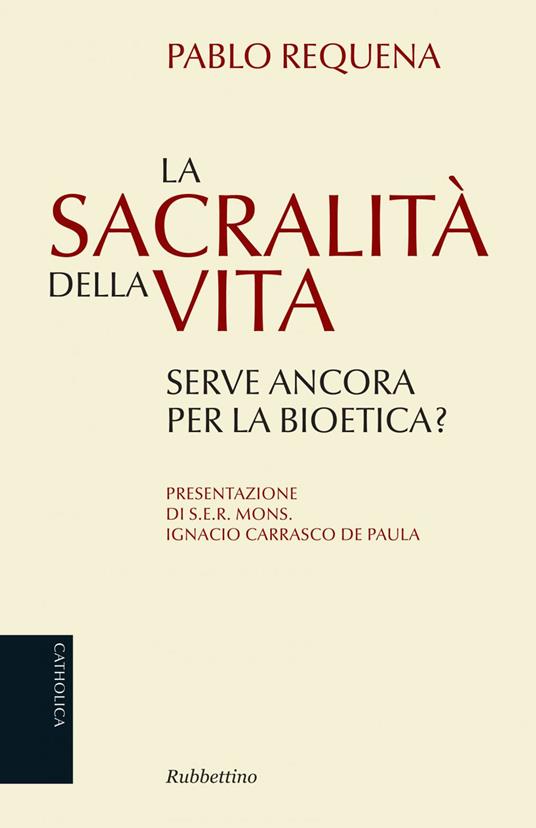 PABLO REQUENA

LA SACRALITÀ DELLA VITA

SERVE ANCORA PER LA BIOETICA?

PRESENTAZIONE DI S.E.R. MONS. IGNACIO CARRASCO DE PAULA

CATHOLICA

Rubbettino